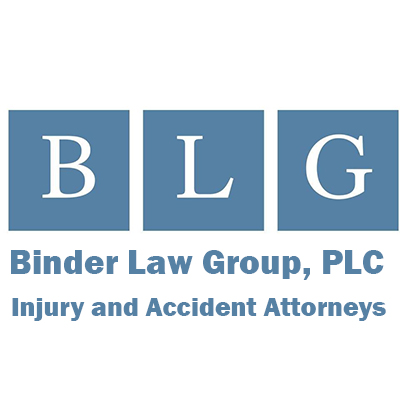 B L G

Binder Law Group, PLC

Injury and Accident Attorneys